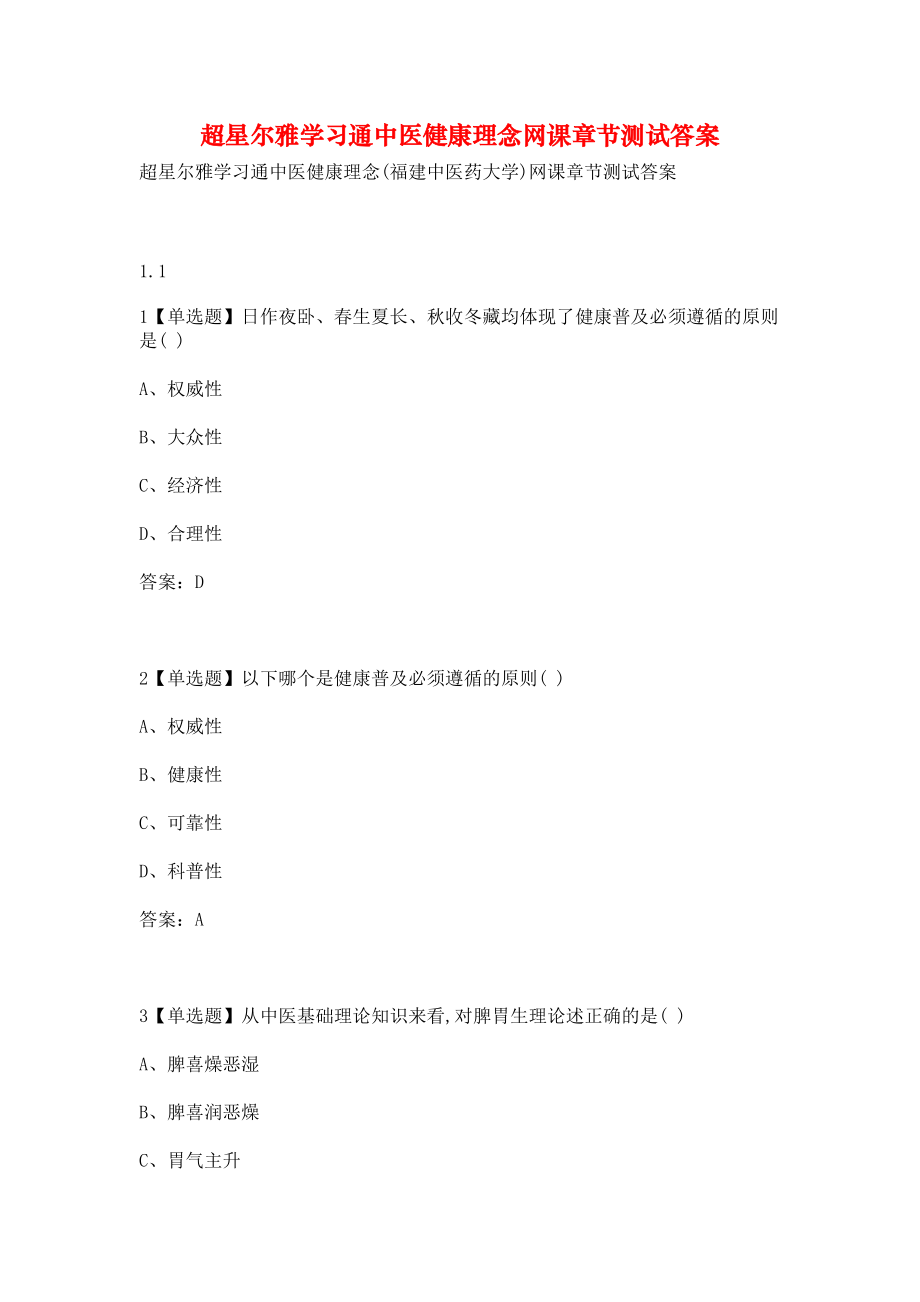 超星尔雅学习通中医健康理念网课章节测试答案

超星尔雅学习通中医健康理念(福建中医药大学)网课章节测试答案

1.1

1【单选题】日作夜卧、春生夏长、秋收冬藏均体现了健康普及必须遵循的原则是( )

A、权威性

B、大众性

C、经济性

D、合理性

答案：D

2【单选题】以下哪个是健康普及必须遵循的原则( )

A、权威性

B、健康性

C、可靠性

D、科普性

答案：A

3【单选题】从中医基础理论知识来看,对脾胃生理论述正确的是( )

A、脾喜燥恶湿

B、脾喜润恶燥

C、胃气主升